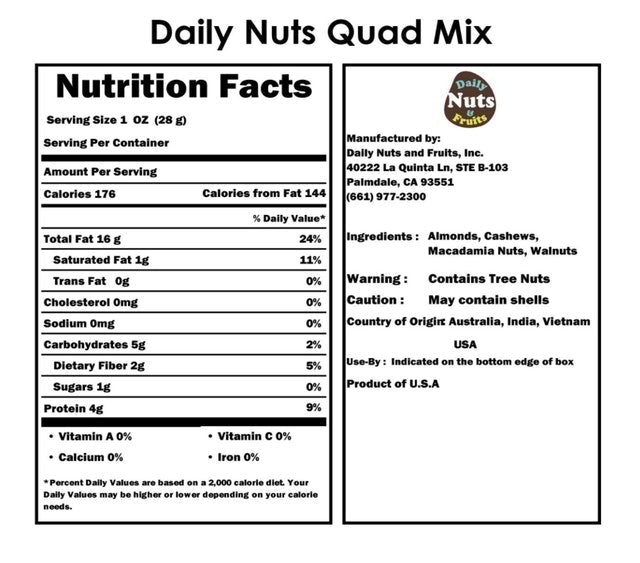 Daily Nuts Quad Mix

Nutrition Facts

Serving Size 1 OZ (28 g)

Serving Per Container

Amount Per Serving

Calories 176 Calories from Fat 144

% Daily Value*

| | |
|---|---|
| Total Fat 16 g | 24% |
| Saturated Fat 1g | 11% |
| Trans Fat 0g | 0% |
| Cholesterol 0mg | 0% |
| Sodium 0mg | 0% |
| Carbohydrates 5g | 2% |
| Dietary Fiber 2g | 5% |
| Sugars 1g | 0% |
| Protein 4g | 9% |

• Vitamin A 0% • Vitamin C 0%

• Calcium 0% • Iron 0%

*Percent Daily Values are based on a 2,000 calorie diet. Your Daily Values may be higher or lower depending on your calorie needs.

Daily Nuts & Fruits

Manufactured by:
Daily Nuts and Fruits, Inc.
40222 La Quinta Ln, STE B-103
Palmdale, CA 93551
(661) 977-2300

Ingredients : Almonds, Cashews, Macadamia Nuts, Walnuts

Warning : Contains Tree Nuts

Caution : May contain shells

Country of Origin: Australia, India, Vietnam USA

Use-By : Indicated on the bottom edge of box

Product of U.S.A